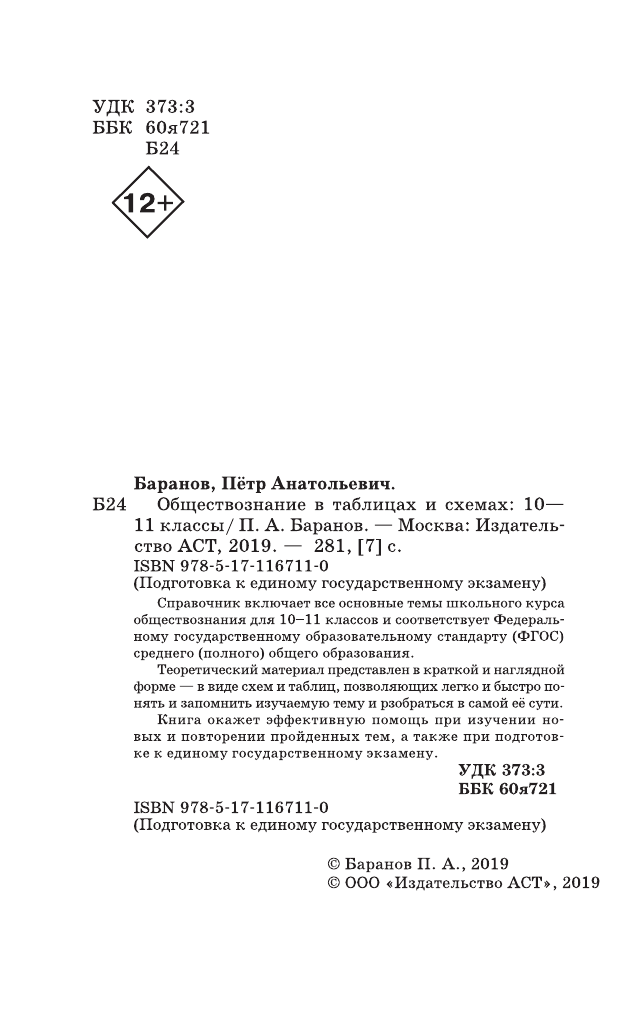 УДК 373:3
ББК 60я721
Б24

12+

Баранов, Пётр Анатольевич.
Б24 Обществознание в таблицах и схемах: 10—11 классы/ П. А. Баранов. — Москва: Издательство АСТ, 2019. — 281, [7] с.
ISBN 978-5-17-116711-0
(Подготовка к единому государственному экзамену)

Справочник включает все основные темы школьного курса обществознания для 10–11 классов и соответствует Федеральному государственному образовательному стандарту (ФГОС) среднего (полного) общего образования.

Теоретический материал представлен в краткой и наглядной форме — в виде схем и таблиц, позволяющих легко и быстро понять и запомнить изучаемую тему и разобраться в самой её сути.

Книга окажет эффективную помощь при изучении новых и повторении пройденных тем, а также при подготовке к единому государственному экзамену.

УДК 373:3
ББК 60я721

ISBN 978-5-17-116711-0
(Подготовка к единому государственному экзамену)

© Баранов П. А., 2019
© ООО «Издательство АСТ», 2019